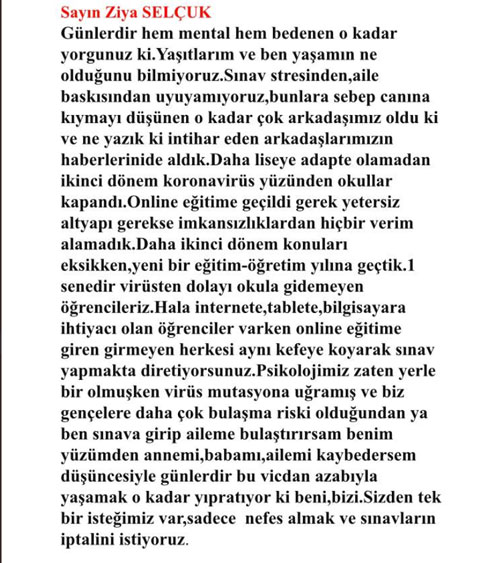 Sayın Ziya SELÇUK
Günlerdir hem mental hem bedenen o kadar yorgunuz ki.Yaşıtlarım ve ben yaşamın ne olduğunu bilmiyoruz.Sınav stresinden,aile baskısından uyuyamıyoruz,bunlara sebep canına kıymayı düşünen o kadar çok arkadaşımız oldu ki ve ne yazık ki intihar eden arkadaşlarımızın haberlerinide aldık.Daha liseye adapte olamadan ikinci dönem koronavirüs yüzünden okullar kapandı.Online eğitime geçildi gerek yetersiz altyapı gerekse imkansızlıklardan hiçbir verim alamadık.Daha ikinci dönem konuları eksikken,yeni bir eğitim-öğretim yılına geçtik.1 senedir virüsten dolayı okula gidemeyen öğrencileriz.Hala internete,tablete,bilgisayara ihtiyacı olan öğrenciler varken online eğitime giren girmeyen herkesi aynı kefeye koyarak sınav yapmakta diretiyorsunuz.Psikolojimiz zaten yerle bir olmuşken virüs mutasyona uğramış ve biz gençelere daha çok bulaşma riski olduğundan ya ben sınava girip aileme bulaştırırsam benim yüzümden annemi,babamı,ailemi kaybedersem düşüncesiyle günlerdir bu vicdan azabıyla yaşamak o kadar yıpratıyor ki beni,bizi.Sizden tek bir isteğimiz var,sadece nefes almak ve sınavların iptalini istiyoruz.